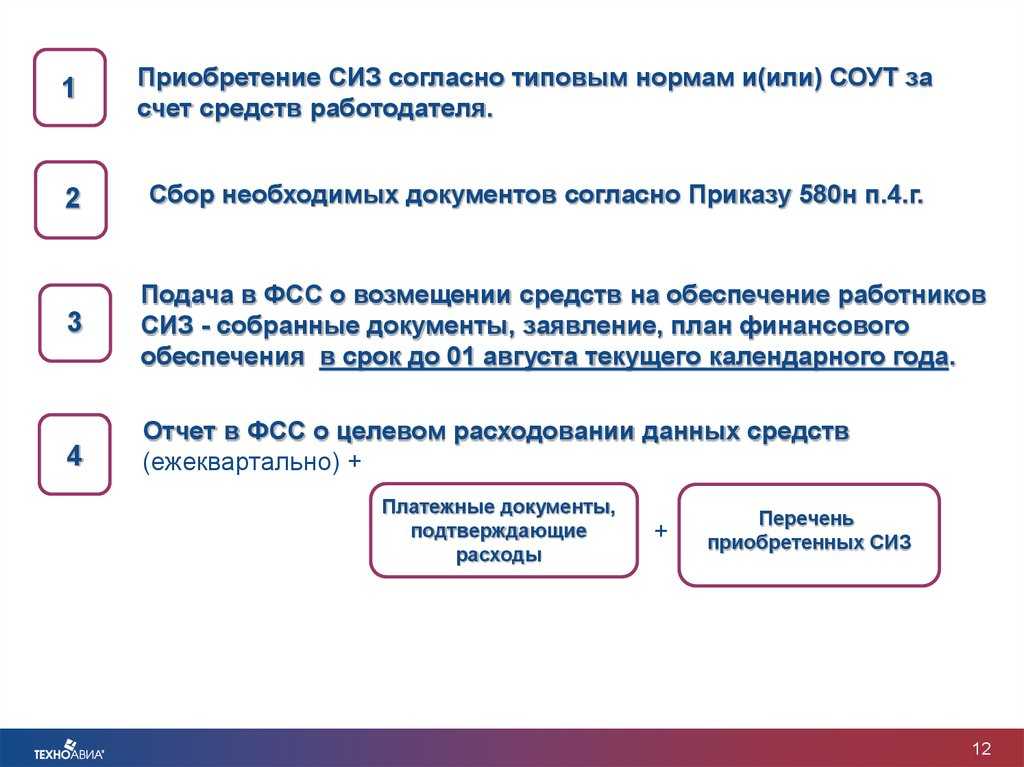 1

Приобретение СИЗ согласно типовым нормам и(или) СОУТ за счет средств работодателя.

2

Сбор необходимых документов согласно Приказу 580н п.4.г.

3

Подача в ФСС о возмещении средств на обеспечение работников СИЗ - собранные документы, заявление, план финансового обеспечения в срок до 01 августа текущего календарного года.

4

Отчет в ФСС о целевом расходовании данных средств (ежеквартально) +

Платежные документы, подтверждающие расходы

+

Перечень приобретенных СИЗ

ТЕХНОАВИА

12